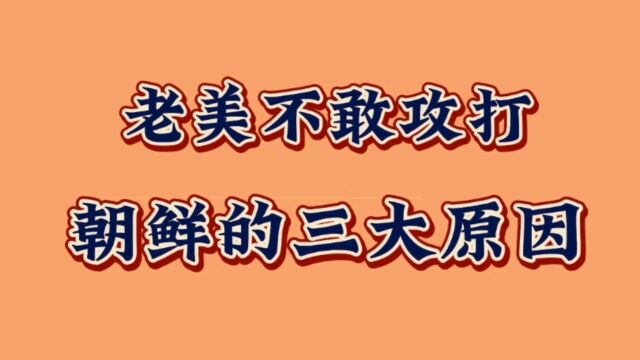 老美不敢攻打

朝鲜的三大原因